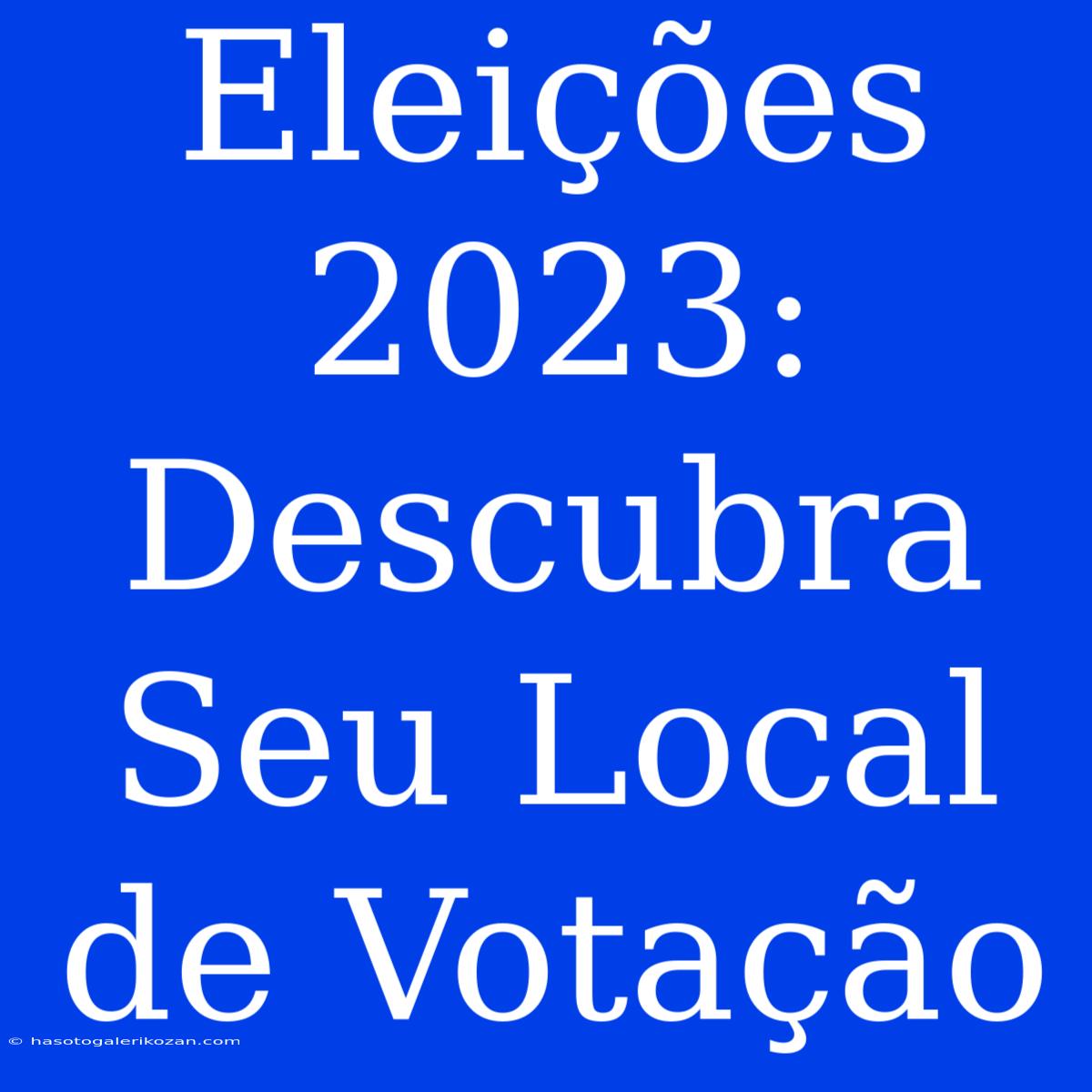 Eleições 2023: Descubra Seu Local de Votação

© hasotogalerikozan.com